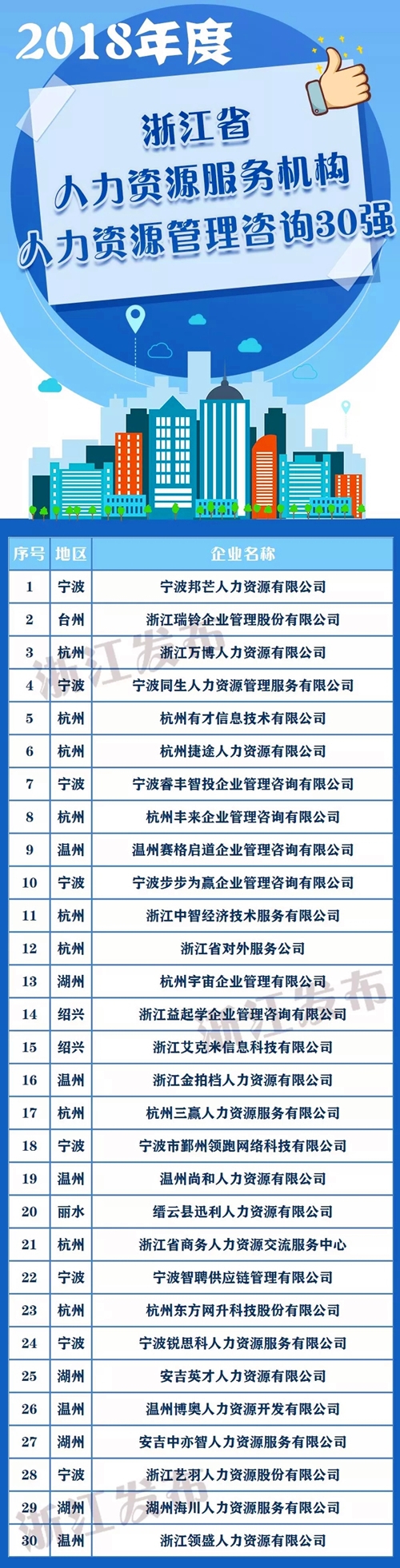 2018年度

浙江省
人力资源服务机构
人力资源管理咨询30强

| 序号 | 地区 | 企业名称 |
|---|---|---|
| 1 | 宁波 | 宁波邦芒人力资源有限公司 |
| 2 | 台州 | 浙江瑞铃企业管理股份有限公司 |
| 3 | 杭州 | 浙江万博人力资源有限公司 |
| 4 | 宁波 | 宁波同生人力资源管理服务有限公司 |
| 5 | 杭州 | 杭州有才信息技术有限公司 |
| 6 | 杭州 | 杭州捷途人力资源有限公司 |
| 7 | 宁波 | 宁波睿丰智投企业管理咨询有限公司 |
| 8 | 杭州 | 杭州丰来企业管理咨询有限公司 |
| 9 | 温州 | 温州赛格启道企业管理咨询有限公司 |
| 10 | 宁波 | 宁波步步为赢企业管理咨询有限公司 |
| 11 | 杭州 | 浙江中智经济技术服务有限公司 |
| 12 | 杭州 | 浙江省对外服务公司 |
| 13 | 湖州 | 杭州宇宙企业管理有限公司 |
| 14 | 绍兴 | 浙江益起学企业管理咨询有限公司 |
| 15 | 绍兴 | 浙江艾克米信息科技有限公司 |
| 16 | 温州 | 浙江金拍档人力资源有限公司 |
| 17 | 杭州 | 杭州三赢人力资源服务有限公司 |
| 18 | 宁波 | 宁波市鄞州领跑网络科技有限公司 |
| 19 | 温州 | 温州尚和人力资源有限公司 |
| 20 | 丽水 | 缙云县迅利人力资源有限公司 |
| 21 | 杭州 | 浙江省商务人力资源交流服务中心 |
| 22 | 宁波 | 宁波智聘供应链管理有限公司 |
| 23 | 杭州 | 杭州东方网升科技股份有限公司 |
| 24 | 宁波 | 宁波锐思科人力资源服务有限公司 |
| 25 | 湖州 | 安吉英才人力资源有限公司 |
| 26 | 温州 | 温州博奥人力资源开发有限公司 |
| 27 | 湖州 | 安吉中亦智人力资源服务有限公司 |
| 28 | 宁波 | 浙江艺羽人力资源股份有限公司 |
| 29 | 湖州 | 湖州海川人力资源服务有限公司 |
| 30 | 温州 | 浙江领盛人力资源有限公司 |

浙江发布
浙江发布
浙江发布